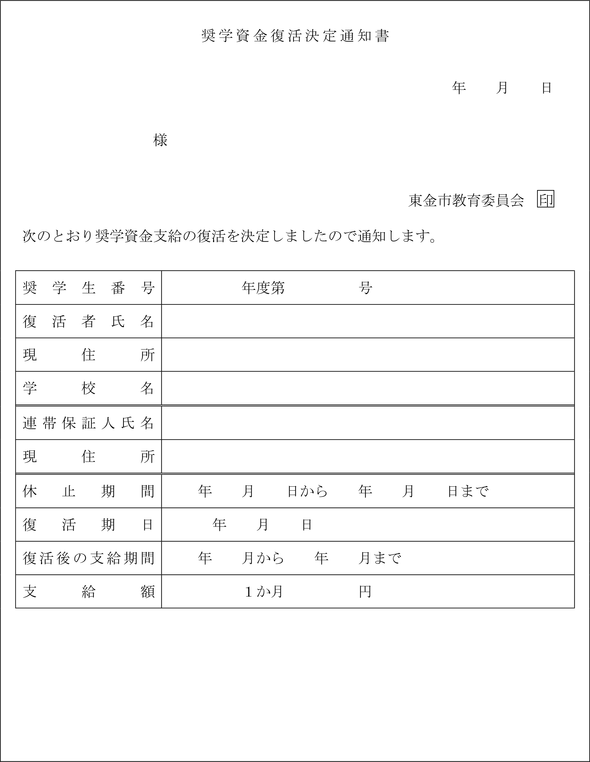 奨学資金復活決定通知書

年　月　日

様

東金市教育委員会 印

次のとおり奨学資金支給の復活を決定しましたので通知します。

| 奨学生番号 | 年度第　号 |
|---|---|
| 復活者氏名 | |
| 現住所 | |
| 学校名 | |
| 連帯保証人氏名 | |
| 現住所 | |
| 休止期間 | 年　月　日から　年　月　日まで |
| 復活期日 | 年　月　日 |
| 復活後の支給期間 | 年　月から　年　月まで |
| 支給額 | 1か月　円 |